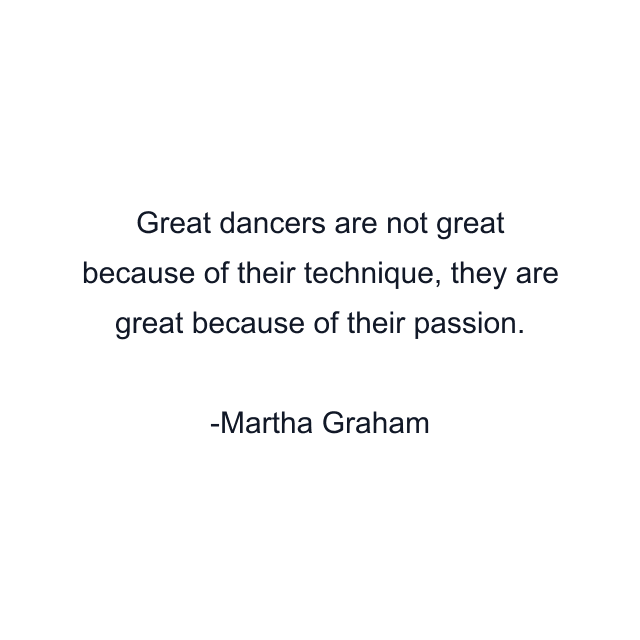 Great dancers are not great because of their technique, they are great because of their passion.

-Martha Graham